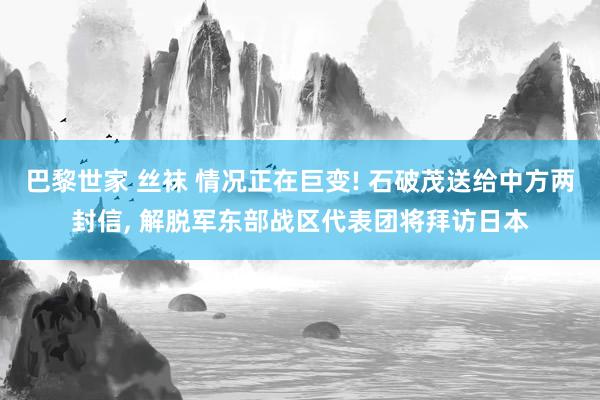 巴黎世家 丝袜 情况正在巨变! 石破茂送给中方两封信, 解脱军东部战区代表团将拜访日本